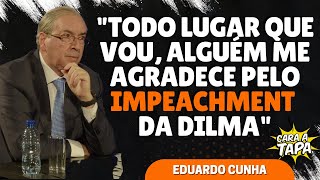 "TODO LUGAR QUE VOU, ALGUÉM ME AGRADECE PELO IMPEACHMENT DA DILMA"

CARA A TAPA

EDUARDO CUNHA